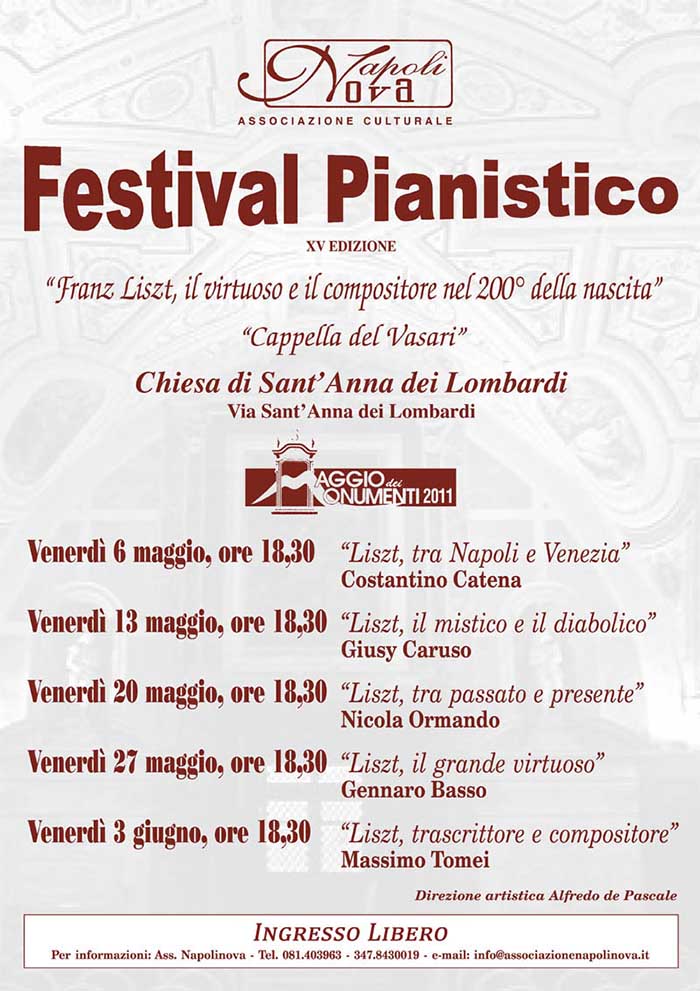 Napoli Nova
ASSOCIAZIONE CULTURALE

Festival Pianistico

XV EDIZIONE

"Franz Liszt, il virtuoso e il compositore nel 200° della nascita"

"Cappella del Vasari"

Chiesa di Sant'Anna dei Lombardi
Via Sant'Anna dei Lombardi

MAGGIO dei MONUMENTI 2011

Venerdì 6 maggio, ore 18,30 "Liszt, tra Napoli e Venezia"
Costantino Catena

Venerdì 13 maggio, ore 18,30 "Liszt, il mistico e il diabolico"
Giusy Caruso

Venerdì 20 maggio, ore 18,30 "Liszt, tra passato e presente"
Nicola Ormando

Venerdì 27 maggio, ore 18,30 "Liszt, il grande virtuoso"
Gennaro Basso

Venerdì 3 giugno, ore 18,30 "Liszt, trascrittore e compositore"
Massimo Tomei

Direzione artistica Alfredo de Pascale

INGRESSO LIBERO
Per informazioni: Ass. Napolinova - Tel. 081.403963 - 347.8430019 - e-mail: info@associazionenapolinova.it